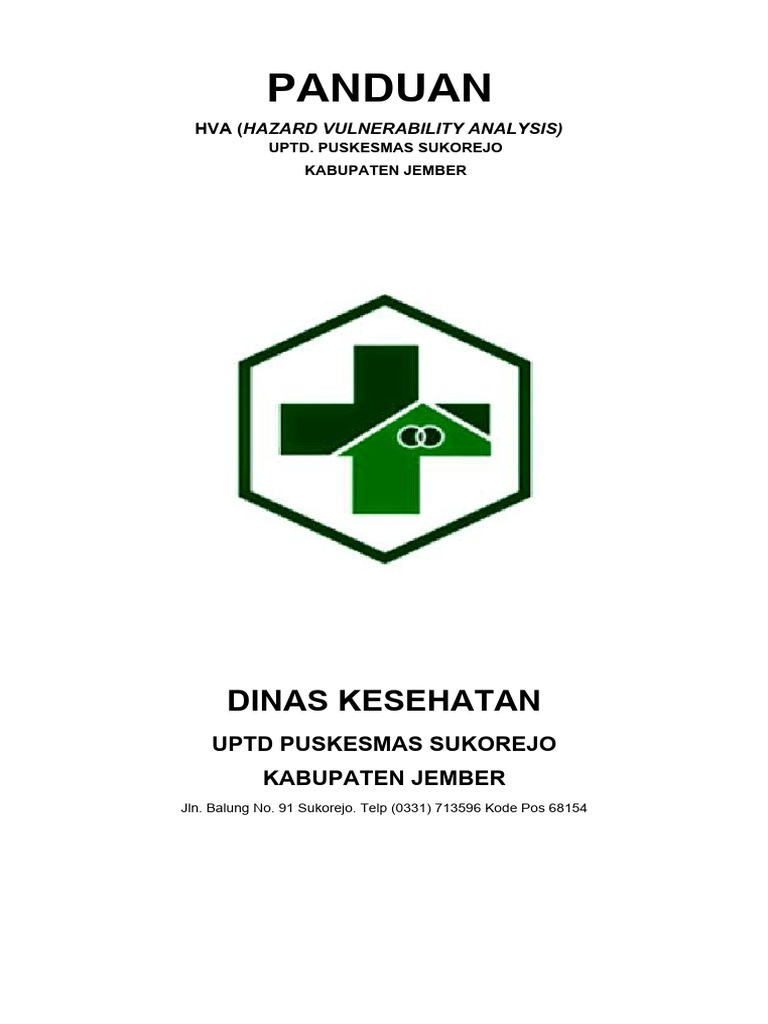 PANDUAN

HVA (HAZARD VULNERABILITY ANALYSIS)
UPTD. PUSKESMAS SUKOREJO
KABUPATEN JEMBER

DINAS KESEHATAN

UPTD PUSKESMAS SUKOREJO

KABUPATEN JEMBER

Jln. Balung No. 91 Sukorejo. Telp (0331) 713596 Kode Pos 68154